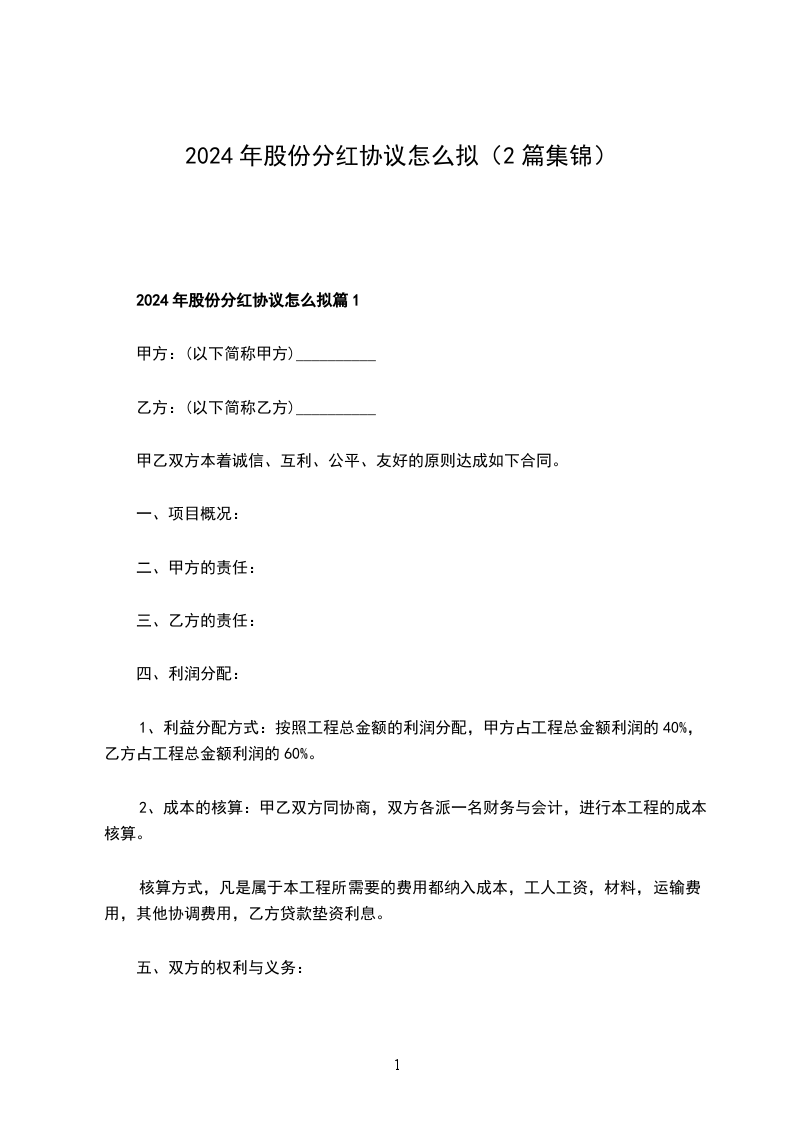 2024年股份分红协议怎么拟（2篇集锦）

2024年股份分红协议怎么拟篇1

甲方：(以下简称甲方)__________

乙方：(以下简称乙方)__________

甲乙双方本着诚信、互利、公平、友好的原则达成如下合同。

一、项目概况：

二、甲方的责任：

三、乙方的责任：

四、利润分配：

1、利益分配方式：按照工程总金额的利润分配，甲方占工程总金额利润的40%，乙方占工程总金额利润的60%。

2、成本的核算：甲乙双方同协商，双方各派一名财务与会计，进行本工程的成本核算。

核算方式，凡是属于本工程所需要的费用都纳入成本，工人工资，材料，运输费用，其他协调费用，乙方贷款垫资利息。

五、双方的权利与义务：

1